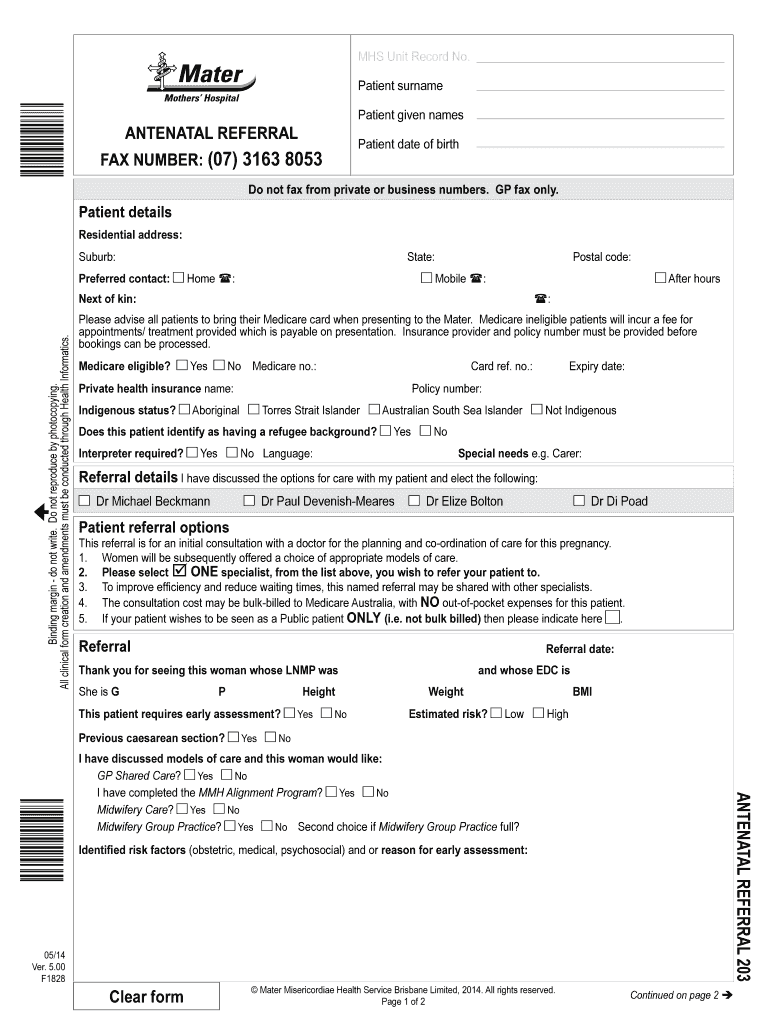 Mater
Mothers' Hospital

ANTENATAL REFERRAL
FAX NUMBER: (07) 3163 8053

MHS Unit Record No.
Patient surname
Patient given names
Patient date of birth

Do not fax from private or business numbers. GP fax only.

Patient details
Residential address:
Suburb: State: Postal code:
Preferred contact: ☐ Home ☎: ☐ Mobile ☎: ☐ After hours
Next of kin: ☎:
Please advise all patients to bring their Medicare card when presenting to the Mater. Medicare ineligible patients will incur a fee for appointments/ treatment provided which is payable on presentation. Insurance provider and policy number must be provided before bookings can be processed.
Medicare eligible? ☐ Yes ☐ No Medicare no.: Card ref. no.: Expiry date:
Private health insurance name: Policy number:
Indigenous status? ☐ Aboriginal ☐ Torres Strait Islander ☐ Australian South Sea Islander ☐ Not Indigenous
Does this patient identify as having a refugee background? ☐ Yes ☐ No
Interpreter required? ☐ Yes ☐ No Language: Special needs e.g. Carer:

Referral details I have discussed the options for care with my patient and elect the following:
☐ Dr Michael Beckmann ☐ Dr Paul Devenish-Meares ☐ Dr Elize Bolton ☐ Dr Di Poad

Patient referral options
This referral is for an initial consultation with a doctor for the planning and co-ordination of care for this pregnancy.
1. Women will be subsequently offered a choice of appropriate models of care.
2. Please select ☑ ONE specialist, from the list above, you wish to refer your patient to.
3. To improve efficiency and reduce waiting times, this named referral may be shared with other specialists.
4. The consultation cost may be bulk-billed to Medicare Australia, with NO out-of-pocket expenses for this patient.
5. If your patient wishes to be seen as a Public patient ONLY (i.e. not bulk billed) then please indicate here ☐.

Referral Referral date:
Thank you for seeing this woman whose LNMP was and whose EDC is
She is G P Height Weight BMI
This patient requires early assessment? ☐ Yes ☐ No Estimated risk? ☐ Low ☐ High
Previous caesarean section? ☐ Yes ☐ No
I have discussed models of care and this woman would like:
GP Shared Care? ☐ Yes ☐ No
I have completed the MMH Alignment Program? ☐ Yes ☐ No
Midwifery Care? ☐ Yes ☐ No
Midwifery Group Practice? ☐ Yes ☐ No Second choice if Midwifery Group Practice full?
Identified risk factors (obstetric, medical, psychosocial) and or reason for early assessment:

Binding margin - do not write. Do not reproduce by photocopying.
All clinical form creation and amendments must be conducted through Health Informatics.

ANTENATAL REFERRAL 203

05/14
Ver. 5.00
F1828

Clear form

© Mater Misericordiae Health Service Brisbane Limited, 2014. All rights reserved.
Page 1 of 2

Continued on page 2 ➔